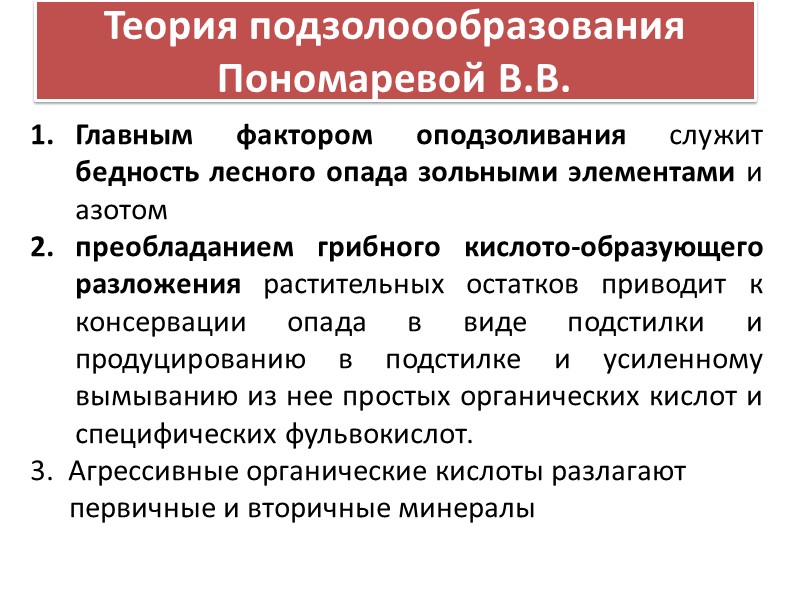 Теория подзолоообразования Пономаревой В.В.

1. Главным фактором оподзоливания служит бедность лесного опада зольными элементами и азотом

2. преобладанием грибного кислото-образующего разложения растительных остатков приводит к консервации опада в виде подстилки и продуцированию в подстилке и усиленному вымыванию из нее простых органических кислот и специфических фульвокислот.

3. Агрессивные органические кислоты разлагают первичные и вторичные минералы